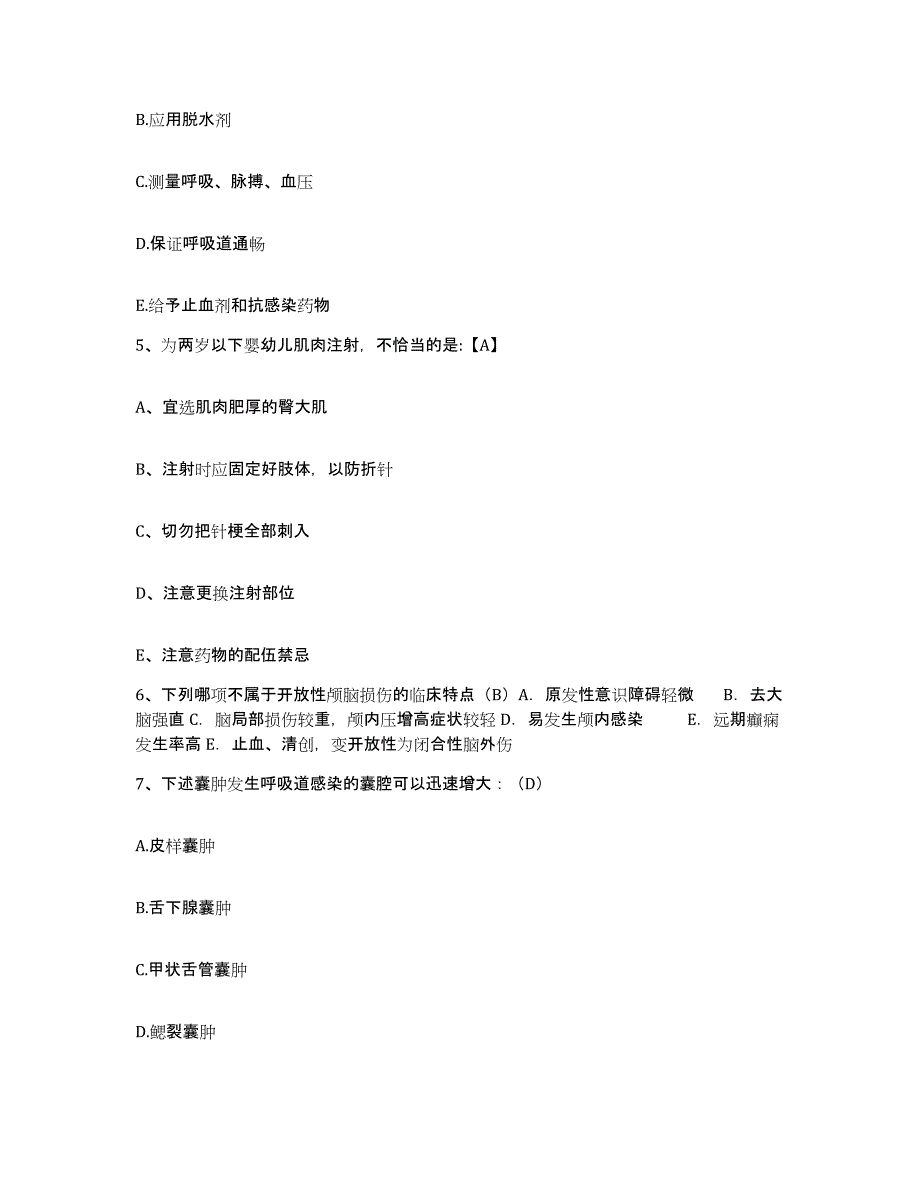 B.应用脱水剂

C.测量呼吸、脉搏、血压

D.保证呼吸道通畅

E.给予止血剂和抗感染药物

5、为两岁以下婴幼儿肌肉注射，不恰当的是:【A】

A、宜选肌肉肥厚的臀大肌

B、注射时应固定好肢体，以防折针

C、切勿把针梗全部刺入

D、注意更换注射部位

E、注意药物的配伍禁忌

6、下列哪项不属于开放性颅脑损伤的临床特点（B）A. 原发性意识障碍轻微 B. 去大脑强直 C. 脑局部损伤较重，颅内压增高症状较轻 D. 易发生颅内感染 E. 远期癫痫发生率高 E. 止血、清创，变开放性为闭合性脑外伤

7、下述囊肿发生呼吸道感染的囊腔可以迅速增大：（D）

A.皮样囊肿

B.舌下腺囊肿

C.甲状舌管囊肿

D.鳃裂囊肿